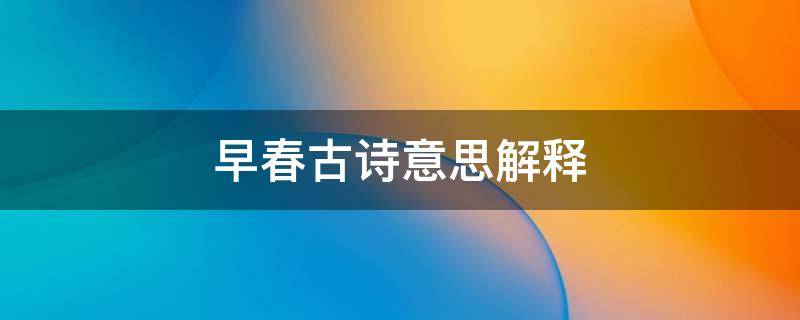 早春古诗意思解释